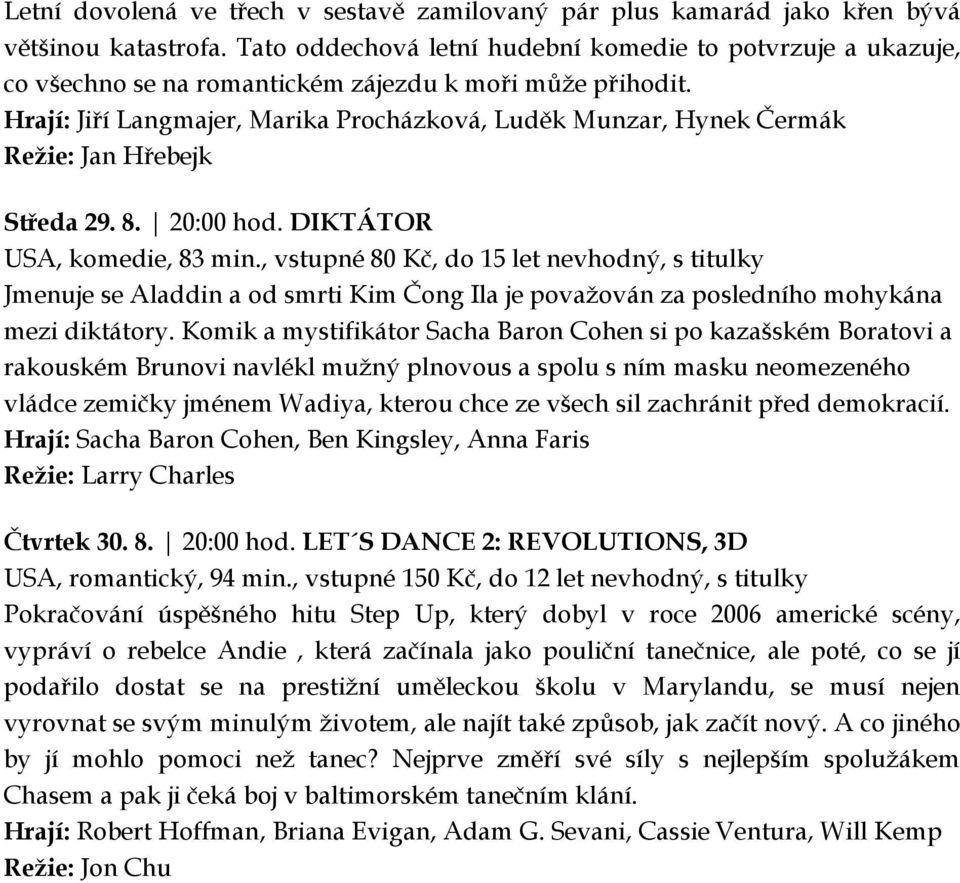 Letní dovolená ve třech v sestavě zamilovaný pár plus kamarád jako křen bývá většinou katastrofa. Tato oddechová letní hudební komedie to potvrzuje a ukazuje, co všechno se na romantickém zájezdu k moři může přihodit.
Hrají: Jiří Langmajer, Marika Procházková, Luděk Munzar, Hynek Čermák
Režie: Jan Hřebejk

Středa 29. 8. | 20:00 hod. DIKTÁTOR
USA, komedie, 83 min., vstupné 80 Kč, do 15 let nevhodný, s titulky
Jmenuje se Aladdin a od smrti Kim Čong Ila je považován za posledního mohykána mezi diktátory. Komik a mystifikátor Sacha Baron Cohen si po kazašském Boratovi a rakouském Brunovi navlékl mužný plnovous a spolu s ním masku neomezeného vládce zemičky jménem Wadiya, kterou chce ze všech sil zachránit před demokracií.
Hrají: Sacha Baron Cohen, Ben Kingsley, Anna Faris
Režie: Larry Charles

Čtvrtek 30. 8. | 20:00 hod. LET´S DANCE 2: REVOLUTIONS, 3D
USA, romantický, 94 min., vstupné 150 Kč, do 12 let nevhodný, s titulky
Pokračování úspěšného hitu Step Up, který dobyl v roce 2006 americké scény, vypráví o rebelce Andie , která začínala jako pouliční tanečnice, ale poté, co se jí podařilo dostat se na prestižní uměleckou školu v Marylandu, se musí nejen vyrovnat se svým minulým životem, ale najít také způsob, jak začít nový. A co jiného by jí mohlo pomoci než tanec? Nejprve změří své síly s nejlepším spolužákem Chasem a pak ji čeká boj v baltimorském tanečním klání.
Hrají: Robert Hoffman, Briana Evigan, Adam G. Sevani, Cassie Ventura, Will Kemp
Režie: Jon Chu